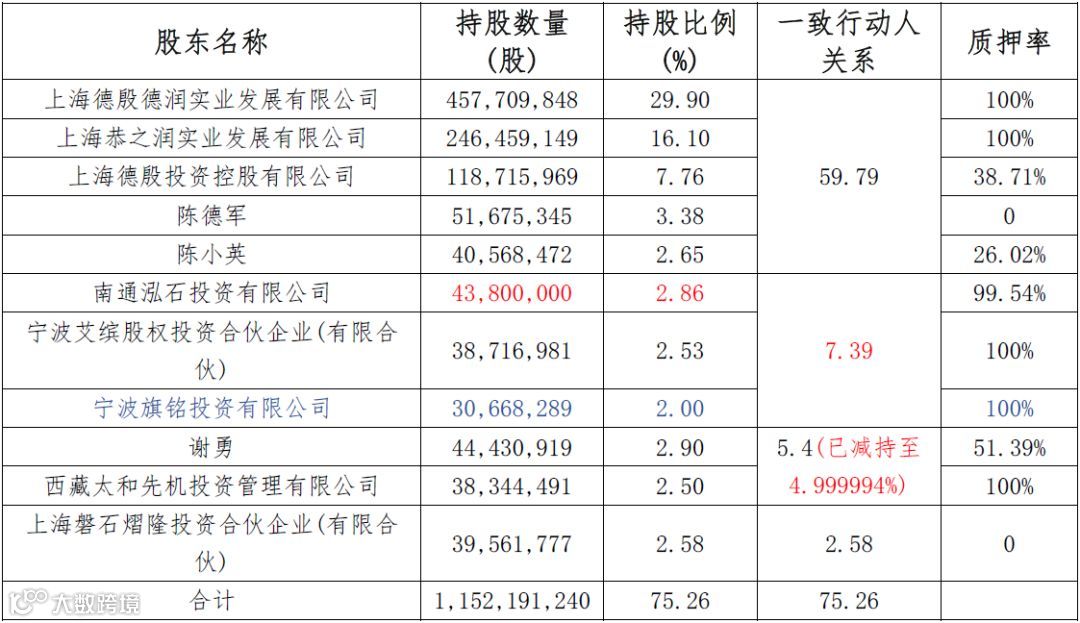 | 股东名称 | 持股数量（股） | 持股比例（%） | 一致行动人关系 | 质押率 |
|---|---|---|---|---|
| 上海德殷德润实业发展有限公司 | 457,709,848 | 29.90 | 59.79 | 100% |
| 上海恭之润实业发展有限公司 | 246,459,149 | 16.10 | | 100% |
| 上海德殷投资控股有限公司 | 118,715,969 | 7.76 | | 38.71% |
| 陈德军 | 51,675,345 | 3.38 | | 0 |
| 陈小英 | 40,568,472 | 2.65 | | 26.02% |
| 南通泓石投资有限公司 | 43,800,000 | 2.86 | 7.39 | 99.54% |
| 宁波艾缤股权投资合伙企业(有限合伙) | 38,716,981 | 2.53 | | 100% |
| 宁波旗铭投资有限公司 | 30,668,289 | 2.00 | | 100% |
| 谢勇 | 44,430,919 | 2.90 | 5.4(已减持至4.999994%) | 51.39% |
| 西藏太和先机投资管理有限公司 | 38,344,491 | 2.50 | | 100% |
| 上海磐石熠隆投资合伙企业(有限合伙) | 39,561,777 | 2.58 | 2.58 | 0 |
| 合计 | 1,152,191,240 | 75.26 | 75.26 | |

大数跨境